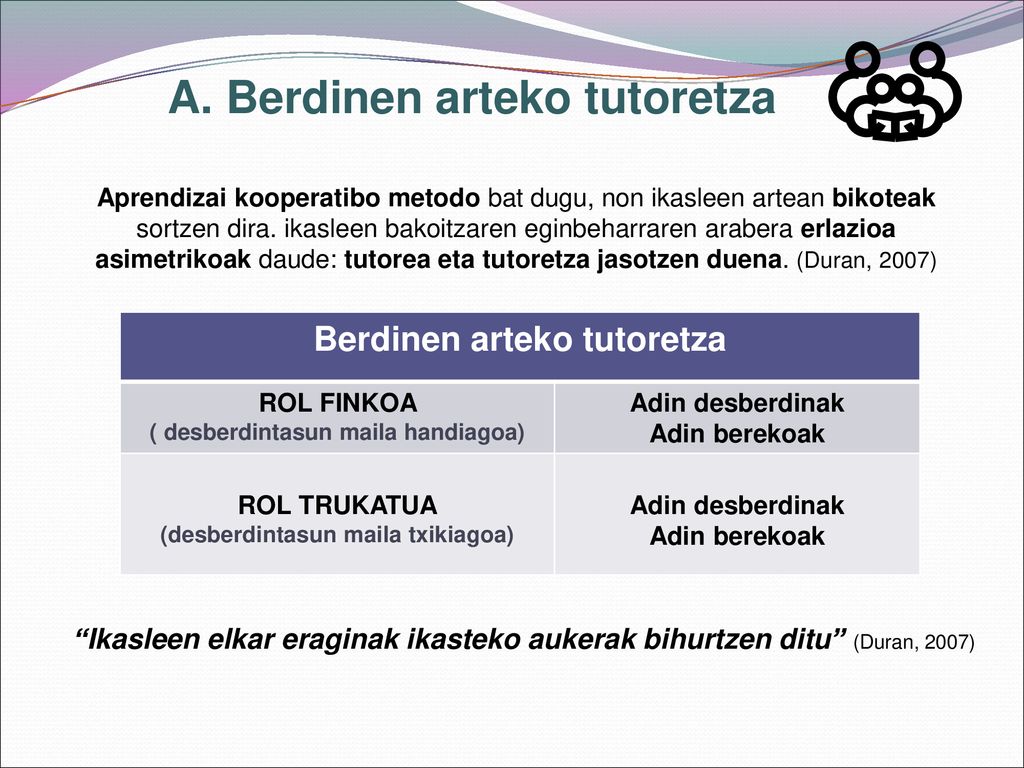 A. Berdinen arteko tutoretza

Aprendizai kooperatibo metodo bat dugu, non ikasleen artean bikoteak sortzen dira. ikasleen bakoitzaren eginbeharraren arabera erlazioa asimetrikoak daude: tutorea eta tutoretza jasotzen duena. (Duran, 2007)

| Berdinen arteko tutoretza | |
|---|---|
| ROL FINKOA ( desberdintasun maila handiagoa) | Adin desberdinak Adin berekoak |
| ROL TRUKATUA (desberdintasun maila txikiagoa) | Adin desberdinak Adin berekoak |

“Ikasleen elkar eraginak ikasteko aukerak bihurtzen ditu” (Duran, 2007)